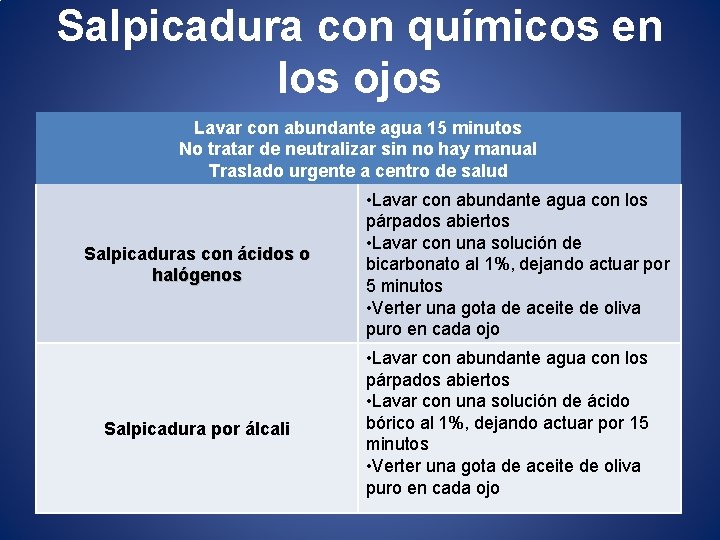 Salpicadura con químicos en los ojos

| Lavar con abundante agua 15 minutos No tratar de neutralizar sin no hay manual Traslado urgente a centro de salud | |
|---|---|
| Salpicaduras con ácidos o halógenos | •Lavar con abundante agua con los párpados abiertos •Lavar con una solución de bicarbonato al 1%, dejando actuar por 5 minutos •Verter una gota de aceite de oliva puro en cada ojo |
| Salpicadura por álcali | •Lavar con abundante agua con los párpados abiertos •Lavar con una solución de ácido bórico al 1%, dejando actuar por 15 minutos •Verter una gota de aceite de oliva puro en cada ojo |